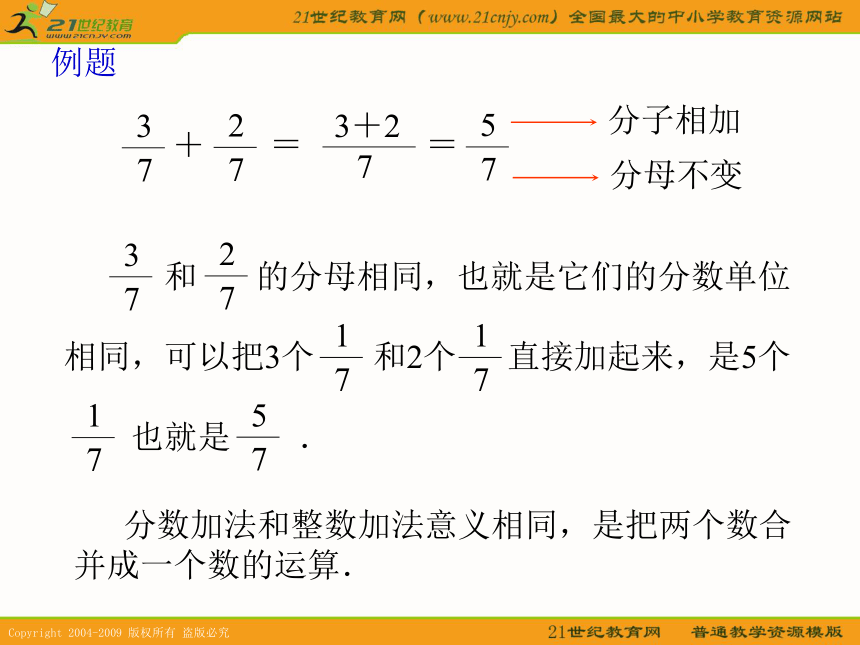 21世纪教育
www.21cnjy.com

21世纪教育网（www.21cnjy.com）全国最大的中小学教育资源网站

例题

$\frac{3}{7}+\frac{2}{7}=\frac{3+2}{7}=\frac{5}{7}$ 分子相加 分母不变

$\frac{3}{7}$ 和 $\frac{2}{7}$ 的分母相同，也就是它们的分数单位相同，可以把3个 $\frac{1}{7}$ 和2个 $\frac{1}{7}$ 直接加起来，是5个 $\frac{1}{7}$ 也就是 $\frac{5}{7}$ .

分数加法和整数加法意义相同，是把两个数合并成一个数的运算.

Copyright 2004-2009 版权所有 盗版必究

21世纪教育网 普通教学资源模版